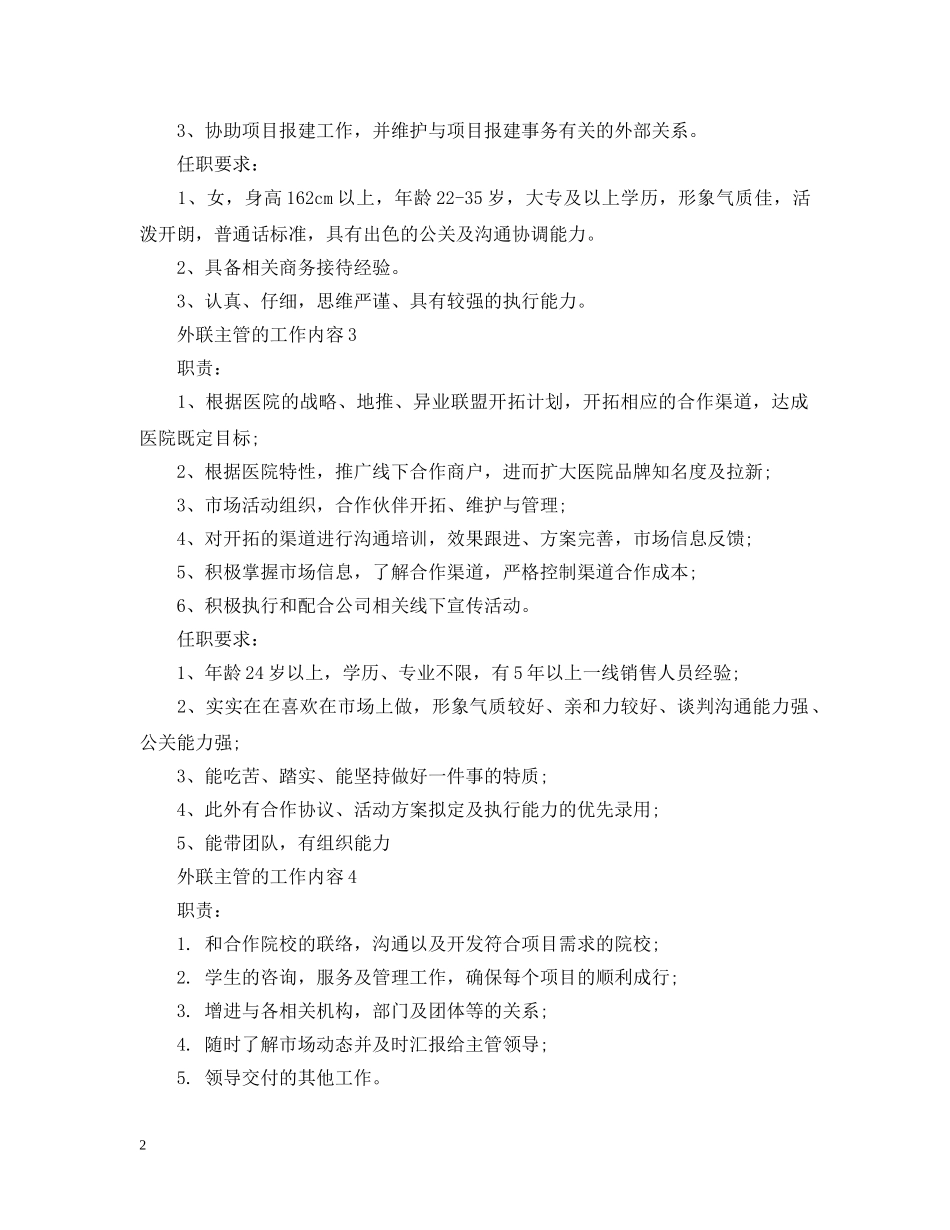 3、协助项目报建工作，并维护与项目报建事务有关的外部关系。

任职要求：

1、女，身高162cm以上，年龄22-35岁，大专及以上学历，形象气质佳，活泼开朗，普通话标准，具有出色的公关及沟通协调能力。

2、具备相关商务接待经验。

3、认真、仔细，思维严谨、具有较强的执行能力。

外联主管的工作内容3

职责：

1、根据医院的战略、地推、异业联盟开拓计划，开拓相应的合作渠道，达成医院既定目标;

2、根据医院特性，推广线下合作商户，进而扩大医院品牌知名度及拉新;

3、市场活动组织，合作伙伴开拓、维护与管理;

4、对开拓的渠道进行沟通培训，效果跟进、方案完善，市场信息反馈;

5、积极掌握市场信息，了解合作渠道，严格控制渠道合作成本;

6、积极执行和配合公司相关线下宣传活动。

任职要求：

1、年龄24岁以上，学历、专业不限，有5年以上一线销售人员经验;

2、实实在在喜欢在市场上做，形象气质较好、亲和力较好、谈判沟通能力强、公关能力强;

3、能吃苦、踏实、能坚持做好一件事的特质;

4、此外有合作协议、活动方案拟定及执行能力的优先录用;

5、能带团队，有组织能力

外联主管的工作内容4

职责：

1. 和合作院校的联络，沟通以及开发符合项目需求的院校;

2. 学生的咨询，服务及管理工作，确保每个项目的顺利成行;

3. 增进与各相关机构，部门及团体等的关系;

4. 随时了解市场动态并及时汇报给主管领导;

5. 领导交付的其他工作。

2